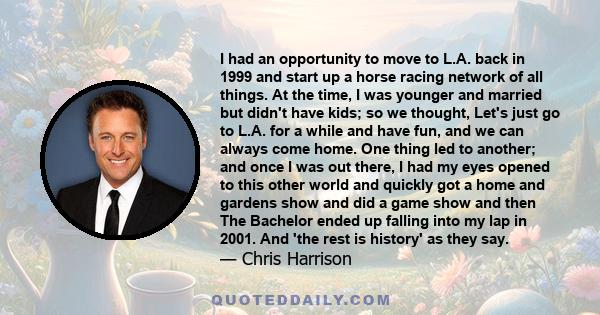 I had an opportunity to move to L.A. back in 1999 and start up a horse racing network of all things. At the time, I was younger and married but didn't have kids; so we thought, Let's just go to L.A. for a while and have fun, and we can always come home. One thing led to another; and once I was out there, I had my eyes opened to this other world and quickly got a home and gardens show and did a game show and then The Bachelor ended up falling into my lap in 2001. And 'the rest is history' as they say.
— Chris Harrison

QUOTEDDAILY.COM